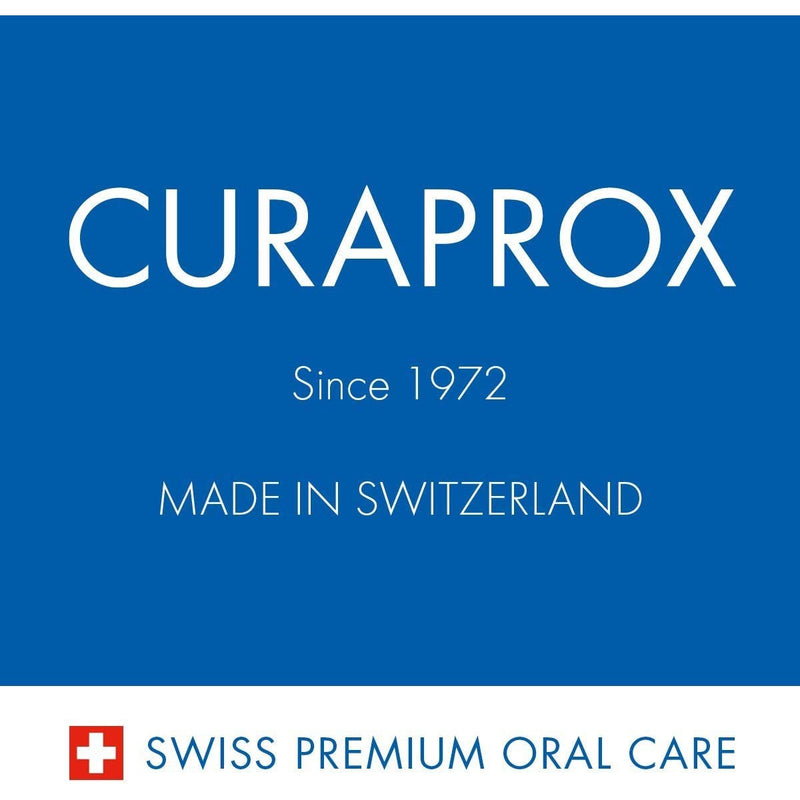 CURAPROX

Since 1972

MADE IN SWITZERLAND

SWISS PREMIUM ORAL CARE